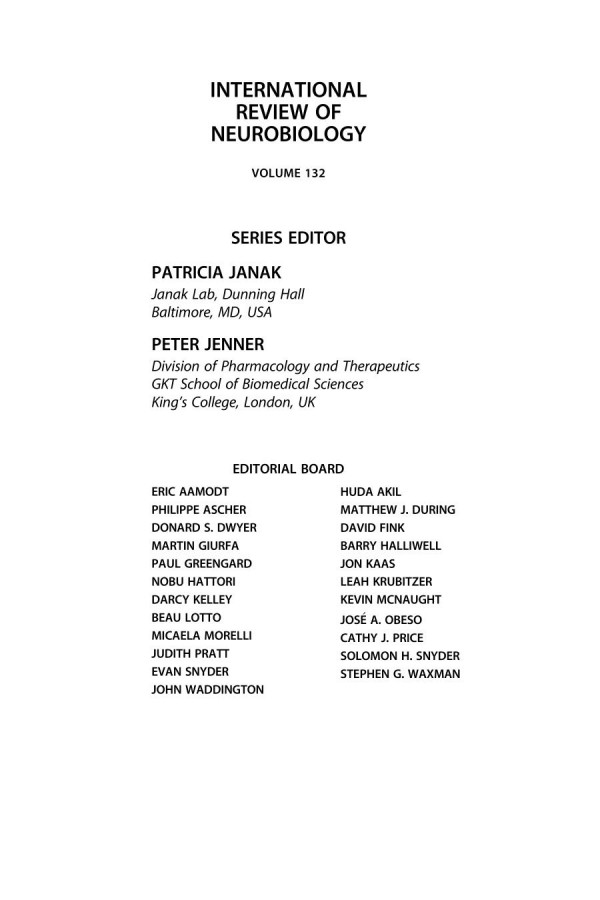 INTERNATIONAL REVIEW OF NEUROBIOLOGY

VOLUME 132

SERIES EDITOR

PATRICIA JANAK
Janak Lab, Dunning Hall
Baltimore, MD, USA

PETER JENNER
Division of Pharmacology and Therapeutics
GKT School of Biomedical Sciences
King's College, London, UK

EDITORIAL BOARD

ERIC AAMODT
PHILIPPE ASCHER
DONARD S. DWYER
MARTIN GIURFA
PAUL GREENGARD
NOBU HATTORI
DARCY KELLEY
BEAU LOTTO
MICAELA MORELLI
JUDITH PRATT
EVAN SNYDER
JOHN WADDINGTON

HUDA AKIL
MATTHEW J. DURING
DAVID FINK
BARRY HALLIWELL
JON KAAS
LEAH KRUBITZER
KEVIN MCNAUGHT
JOSÉ A. OBESO
CATHY J. PRICE
SOLOMON H. SNYDER
STEPHEN G. WAXMAN